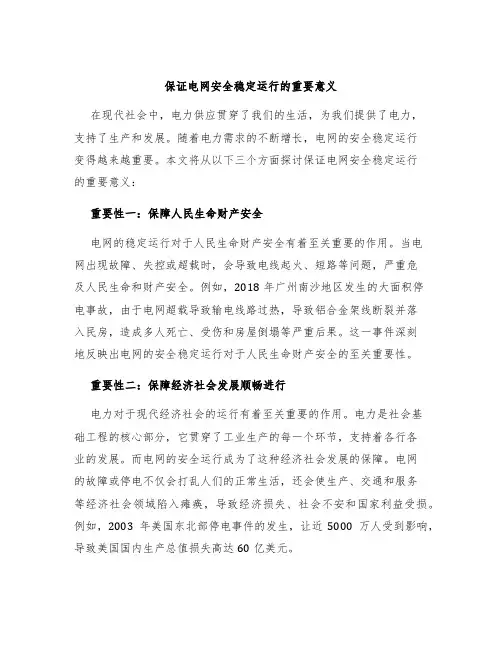 保证电网安全稳定运行的重要意义

在现代社会中，电力供应贯穿了我们的生活，为我们提供了电力，支持了生产和发展。随着电力需求的不断增长，电网的安全稳定运行变得越来越重要。本文将从以下三个方面探讨保证电网安全稳定运行的重要意义：

重要性一：保障人民生命财产安全

电网的稳定运行对于人民生命财产安全有着至关重要的作用。当电网出现故障、失控或超载时，会导致电线起火、短路等问题，严重危及人民生命和财产安全。例如，2018 年广州南沙地区发生的大面积停电事故，由于电网超载导致输电线路过热，导致铝合金架线断裂并落入民房，造成多人死亡、受伤和房屋倒塌等严重后果。这一事件深刻地反映出电网的安全稳定运行对于人民生命财产安全的至关重要性。

重要性二：保障经济社会发展顺畅进行

电力对于现代经济社会的运行有着至关重要的作用。电力是社会基础工程的核心部分，它贯穿了工业生产的每一个环节，支持着各行各业的发展。而电网的安全运行成为了这种经济社会发展的保障。电网的故障或停电不仅会打乱人们的正常生活，还会使生产、交通和服务等经济社会领域陷入瘫痪，导致经济损失、社会不安和国家利益受损。例如，2003 年美国东北部停电事件的发生，让近 5000 万人受到影响，导致美国国内生产总值损失高达 60 亿美元。